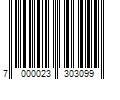 7 000023 303099